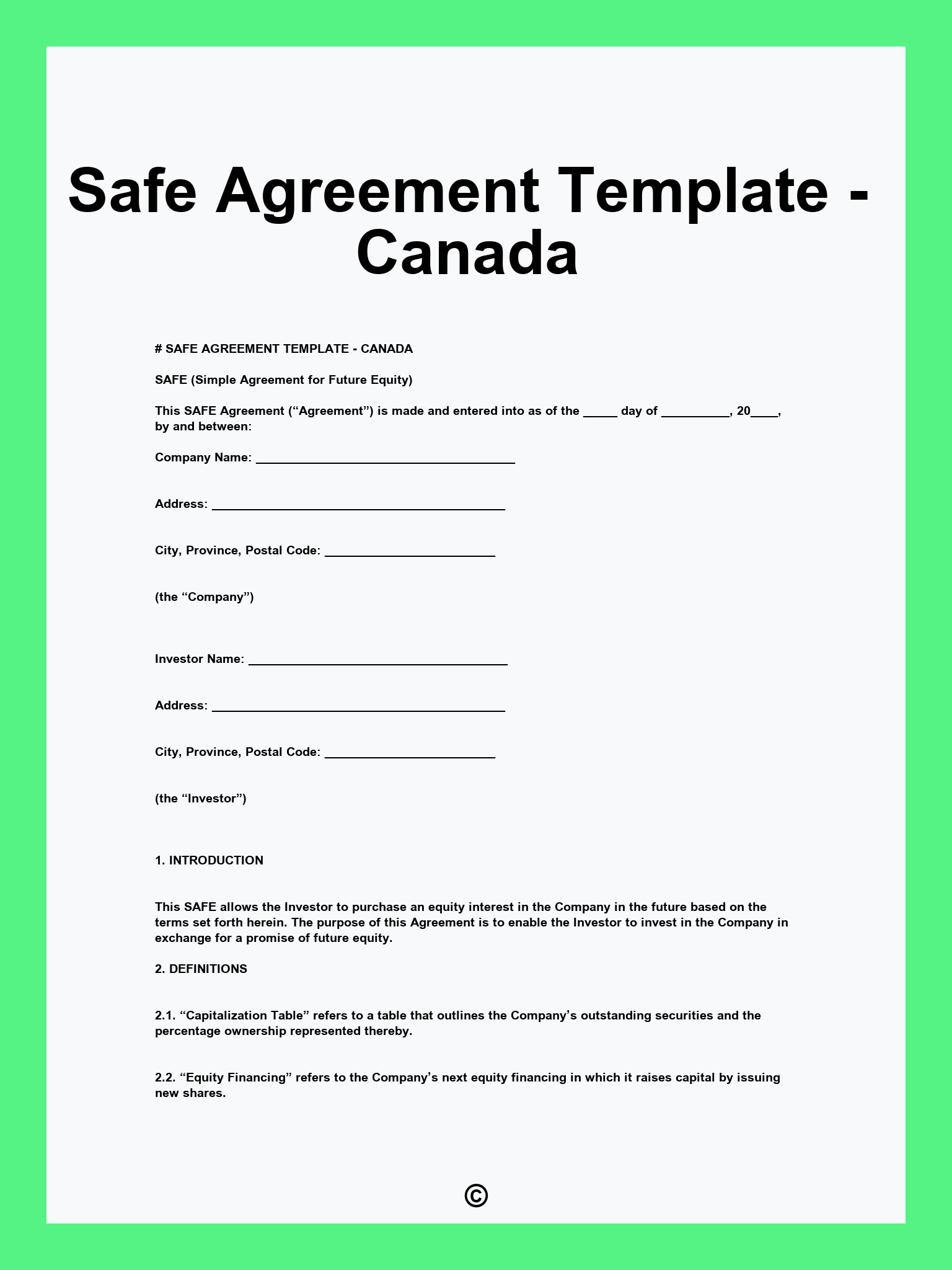 Safe Agreement Template - Canada

# SAFE AGREEMENT TEMPLATE - CANADA

SAFE (Simple Agreement for Future Equity)

This SAFE Agreement (“Agreement”) is made and entered into as of the _____ day of __________, 20____, by and between:

Company Name: ______________________________________

Address: ___________________________________________

City, Province, Postal Code: _________________________

(the “Company”)

Investor Name: ______________________________________

Address: ___________________________________________

City, Province, Postal Code: _________________________

(the “Investor”)

1. INTRODUCTION

This SAFE allows the Investor to purchase an equity interest in the Company in the future based on the terms set forth herein. The purpose of this Agreement is to enable the Investor to invest in the Company in exchange for a promise of future equity.

2. DEFINITIONS

2.1. “Capitalization Table” refers to a table that outlines the Company’s outstanding securities and the percentage ownership represented thereby.

2.2. “Equity Financing” refers to the Company’s next equity financing in which it raises capital by issuing new shares.

©